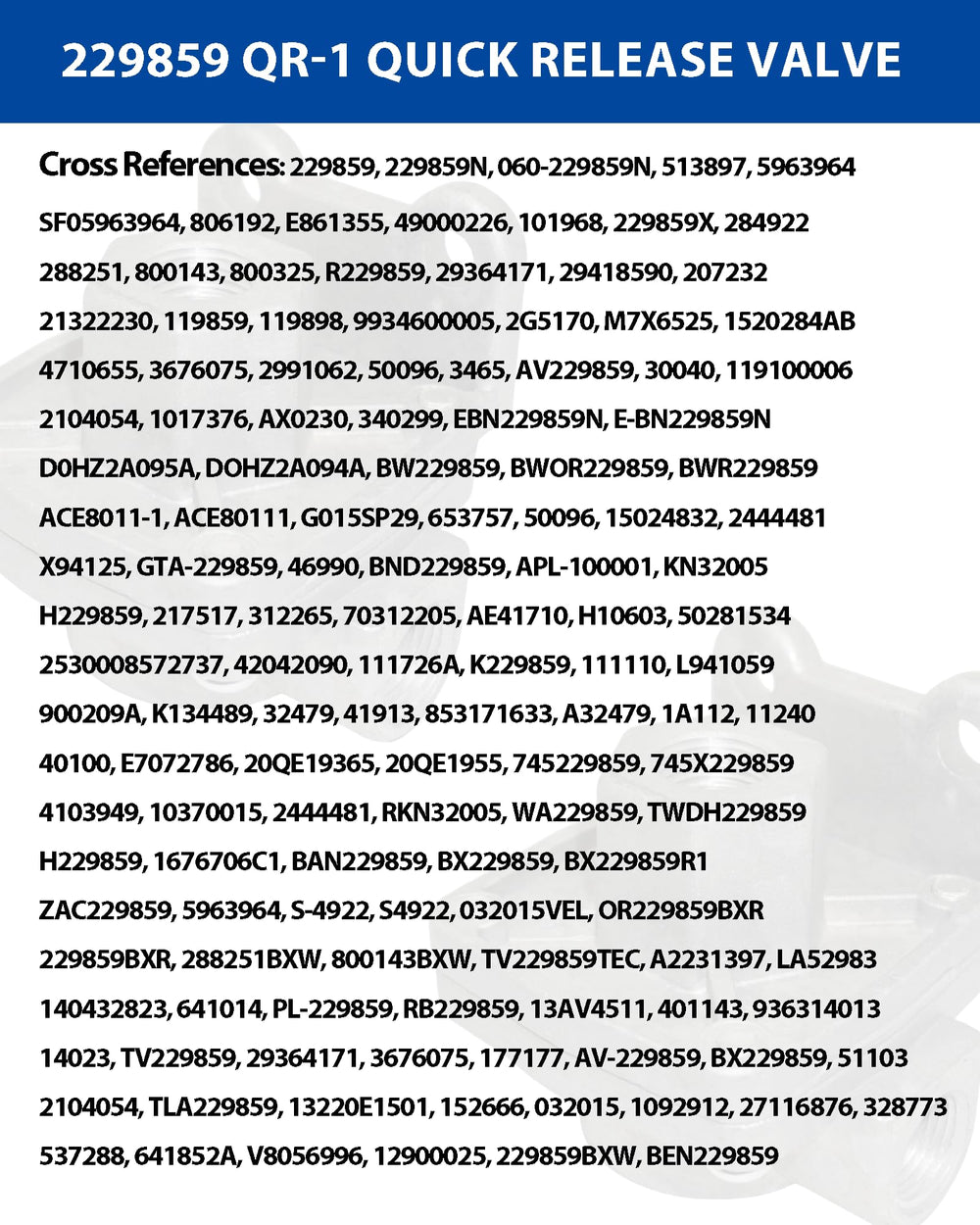 229859 QR-1 QUICK RELEASE VALVE

Cross References: 229859, 229859N, 060-229859N, 513897, 5963964 SF05963964, 806192, E861355, 49000226, 101968, 229859X, 284922 288251, 800143, 800325, R229859, 29364171, 29418590, 207232 21322230, 119859, 119898, 9934600005, 2G5170, M7X6525, 1520284AB 4710655, 3676075, 2991062, 50096, 3465, AV229859, 30040, 119100006 2104054, 1017376, AX0230, 340299, EBN229859N, E-BN229859N D0HZ2A095A, DOHZ2A094A, BW229859, BWOR229859, BWR229859 ACE8011-1, ACE80111, G015SP29, 653757, 50096, 15024832, 2444481 X94125, GTA-229859, 46990, BND229859, APL-100001, KN32005 H229859, 217517, 312265, 70312205, AE41710, H10603, 50281534 2530008572737, 42042090, 111726A, K229859, 111110, L941059 900209A, K134489, 32479, 41913, 853171633, A32479, 1A112, 11240 40100, E7072786, 20QE19365, 20QE1955, 745229859, 745X229859 4103949, 10370015, 2444481, RKN32005, WA229859, TWDH229859 H229859, 1676706C1, BAN229859, BX229859, BX229859R1 ZAC229859, 5963964, S-4922, S4922, 032015VEL, OR229859BXR 229859BXR, 288251BXW, 800143BXW, TV229859TEC, A2231397, LA52983 140432823, 641014, PL-229859, RB229859, 13AV4511, 401143, 936314013 14023, TV229859, 29364171, 3676075, 177177, AV-229859, BX229859, 51103 2104054, TLA229859, 13220E1501, 152666, 032015, 1092912, 27116876, 328773 537288, 641852A, V8056996, 12900025, 229859BXW, BEN229859